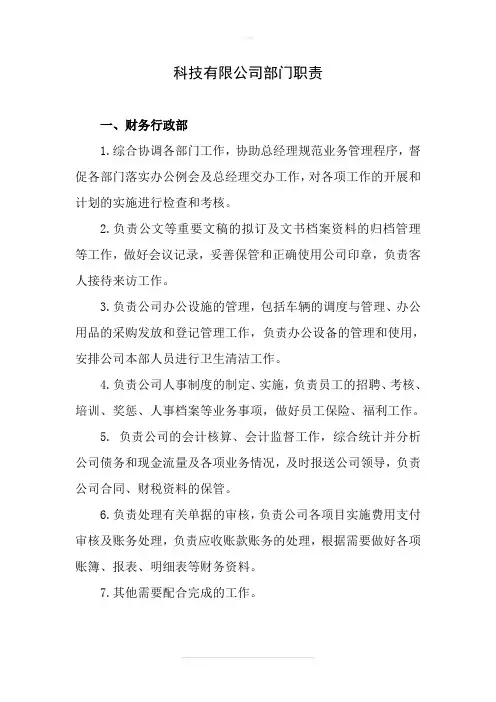 科技有限公司部门职责

一、财务行政部

1.综合协调各部门工作，协助总经理规范业务管理程序，督促各部门落实办公例会及总经理交办工作，对各项工作的开展和计划的实施进行检查和考核。

2.负责公文等重要文稿的拟订及文书档案资料的归档管理等工作，做好会议记录，妥善保管和正确使用公司印章，负责客人接待来访工作。

3.负责公司办公设施的管理，包括车辆的调度与管理、办公用品的采购发放和登记管理工作，负责办公设备的管理和使用，安排公司本部人员进行卫生清洁工作。

4.负责公司人事制度的制定、实施，负责员工的招聘、考核、培训、奖惩、人事档案等业务事项，做好员工保险、福利工作。

5. 负责公司的会计核算、会计监督工作，综合统计并分析公司债务和现金流量及各项业务情况，及时报送公司领导，负责公司合同、财税资料的保管。

6.负责处理有关单据的审核，负责公司各项目实施费用支付审核及账务处理，负责应收账款账务的处理，根据需要做好各项账簿、报表、明细表等财务资料。

7.其他需要配合完成的工作。